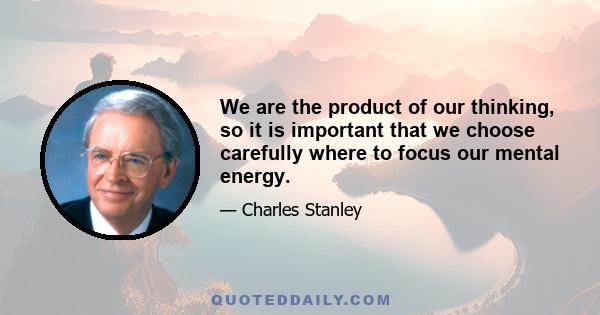 We are the product of our thinking, so it is important that we choose carefully where to focus our mental energy.

— Charles Stanley

QUOTEDDAILY.COM